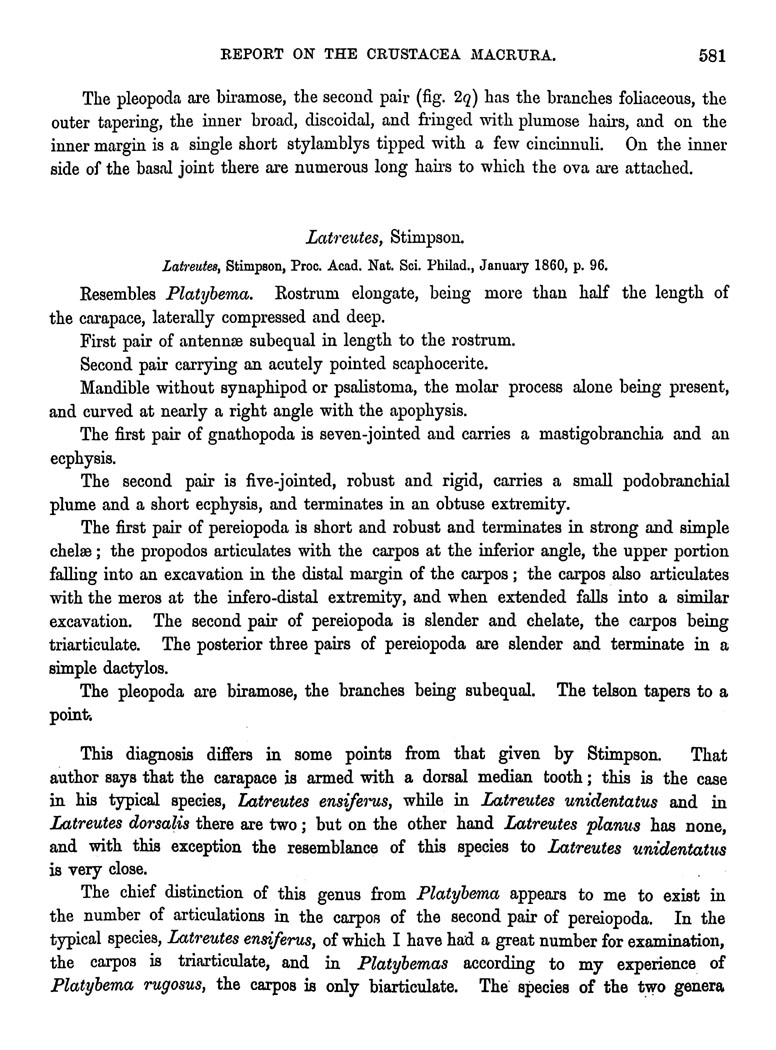 REPORT ON THE CRUSTACEA MACRURA. 581

The pleopoda are biramose, the second pair (fig. 2q) has the branches foliaceous, the outer tapering, the inner broad, discoidal, and fringed with plumose hairs, and on the inner margin is a single short stylamblys tipped with a few cincinnuli. On the inner side of the basal joint there are numerous long hairs to which the ova are attached.

Latreutes, Stimpson.

Latreutes, Stimpson, Proc. Acad. Nat. Sci. Philad., January 1860, p. 96.

Resembles Platybema. Rostrum elongate, being more than half the length of the carapace, laterally compressed and deep.

First pair of antennæ subequal in length to the rostrum.

Second pair carrying an acutely pointed scaphocerite.

Mandible without synaphipod or psalistoma, the molar process alone being present, and curved at nearly a right angle with the apophysis.

The first pair of gnathopoda is seven-jointed and carries a mastigobranchia and an ecphysis.

The second pair is five-jointed, robust and rigid, carries a small podobranchial plume and a short ecphysis, and terminates in an obtuse extremity.

The first pair of pereiopoda is short and robust and terminates in strong and simple chelæ; the propodos articulates with the carpos at the inferior angle, the upper portion falling into an excavation in the distal margin of the carpos; the carpos also articulates with the meros at the infero-distal extremity, and when extended falls into a similar excavation. The second pair of pereiopoda is slender and chelate, the carpos being triarticulate. The posterior three pairs of pereiopoda are slender and terminate in a simple dactylos.

The pleopoda are biramose, the branches being subequal. The telson tapers to a point.

This diagnosis differs in some points from that given by Stimpson. That author says that the carapace is armed with a dorsal median tooth; this is the case in his typical species, Latreutes ensiferus, while in Latreutes unidentatus and in Latreutes dorsalis there are two; but on the other hand Latreutes planus has none, and with this exception the resemblance of this species to Latreutes unidentatus is very close.

The chief distinction of this genus from Platybema appears to me to exist in the number of articulations in the carpos of the second pair of pereiopoda. In the typical species, Latreutes ensiferus, of which I have had a great number for examination, the carpos is triarticulate, and in Platybemas according to my experience of Platybema rugosus, the carpos is only biarticulate. The species of the two genera